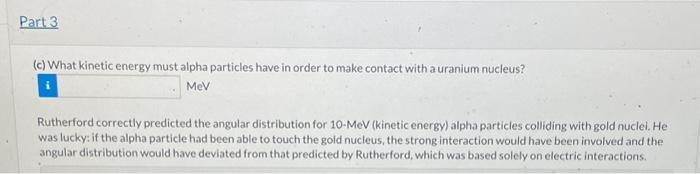 Part 3

(c) What kinetic energy must alpha particles have in order to make contact with a uranium nucleus?

i

MeV

Rutherford correctly predicted the angular distribution for 10-MeV (kinetic energy) alpha particles colliding with gold nuclei. He was lucky: if the alpha particle had been able to touch the gold nucleus, the strong interaction would have been involved and the angular distribution would have deviated from that predicted by Rutherford, which was based solely on electric interactions.